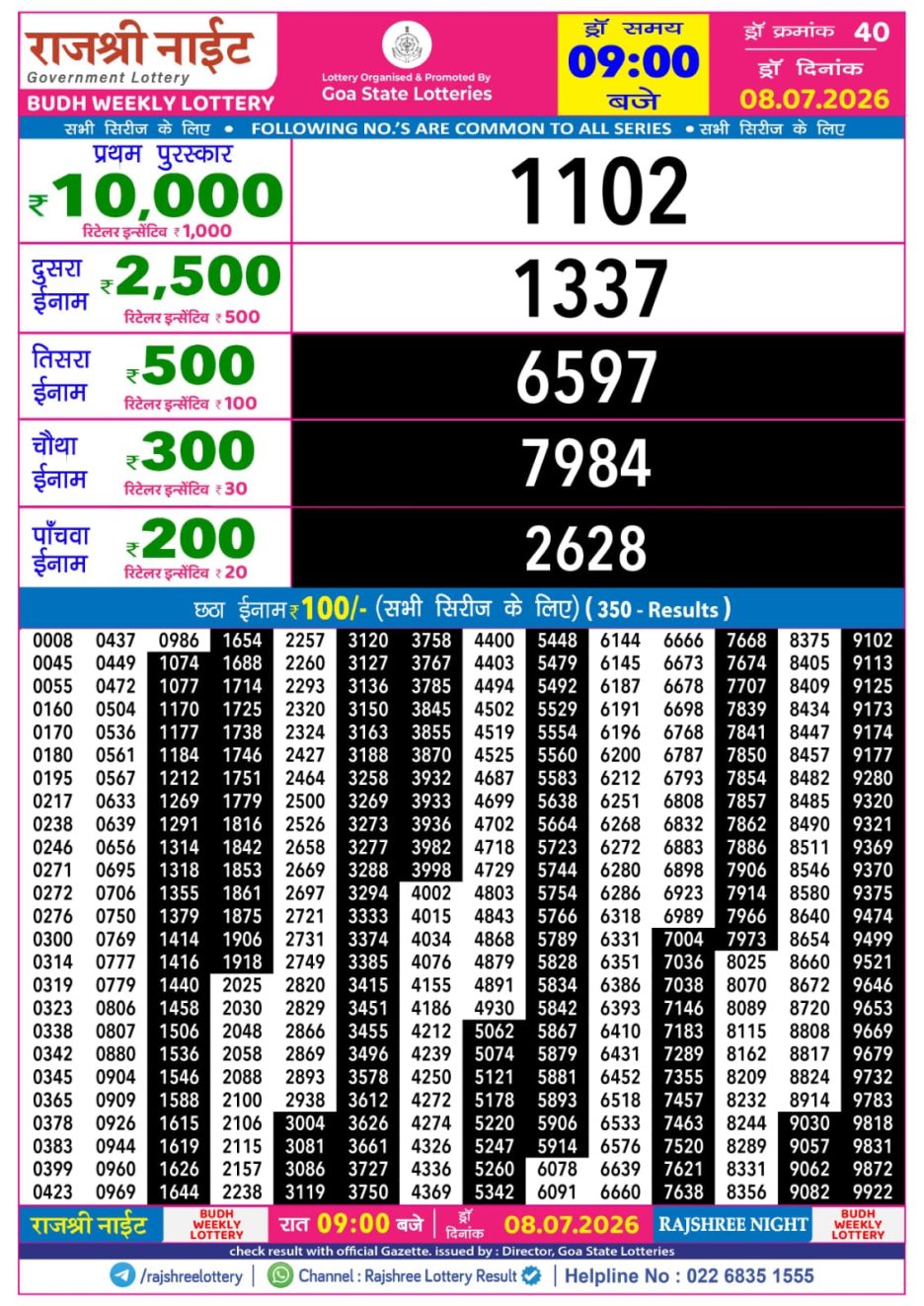 राजश्री नाईट
Government Lottery
BUDH WEEKLY LOTTERY

Lottery Organised & Promoted By
Goa State Lotteries

ड्रॉ समय
09:00
बजे

ड्रॉ क्रमांक 40
ड्रॉ दिनांक
08.07.2026

सभी सिरीज के लिए • FOLLOWING NO.'S ARE COMMON TO ALL SERIES • सभी सिरीज के लिए

प्रथम पुरस्कार
₹10,000
रिटेलर इन्सेंटिव ₹1,000
1102

दुसरा ईनाम ₹2,500
रिटेलर इन्सेंटिव ₹500
1337

तिसरा ईनाम ₹500
रिटेलर इन्सेंटिव ₹100
6597

चौथा ईनाम ₹300
रिटेलर इन्सेंटिव ₹30
7984

पाँचवा ईनाम ₹200
रिटेलर इन्सेंटिव ₹20
2628

छठा ईनाम ₹100/- (सभी सिरीज के लिए) (350 - Results)

0008 0437 0986 1654 2257 3120 3758 4400 5448 6144 6666 7668 8375 9102
0045 0449 1074 1688 2260 3127 3767 4403 5479 6145 6673 7674 8405 9113
0055 0472 1077 1714 2293 3136 3785 4494 5492 6187 6678 7707 8409 9125
0160 0504 1170 1725 2320 3150 3845 4502 5529 6191 6698 7839 8434 9173
0170 0536 1177 1738 2324 3163 3855 4519 5554 6196 6768 7841 8447 9174
0180 0561 1184 1746 2427 3188 3870 4525 5560 6200 6787 7850 8457 9177
0195 0567 1212 1751 2464 3258 3932 4687 5583 6212 6793 7854 8482 9280
0217 0633 1269 1779 2500 3269 3933 4699 5638 6251 6808 7857 8485 9320
0238 0639 1291 1816 2526 3273 3936 4702 5664 6268 6832 7862 8490 9321
0246 0656 1314 1842 2658 3277 3982 4718 5723 6272 6883 7886 8511 9369
0271 0695 1318 1853 2669 3288 3998 4729 5744 6280 6898 7906 8546 9370
0272 0706 1355 1861 2697 3294 4002 4803 5754 6286 6923 7914 8580 9375
0276 0750 1379 1875 2721 3333 4015 4843 5766 6318 6989 7966 8640 9474
0300 0769 1414 1906 2731 3374 4034 4868 5789 6331 7004 7973 8654 9499
0314 0777 1416 1918 2749 3385 4076 4879 5828 6351 7036 8025 8660 9521
0319 0779 1440 2025 2820 3415 4155 4891 5834 6386 7038 8070 8672 9646
0323 0806 1458 2030 2829 3451 4186 4930 5842 6393 7146 8089 8720 9653
0338 0807 1506 2048 2866 3455 4212 5062 5867 6410 7183 8115 8808 9669
0342 0880 1536 2058 2869 3496 4239 5074 5879 6431 7289 8162 8817 9679
0345 0904 1546 2088 2893 3578 4250 5121 5881 6452 7355 8209 8824 9732
0365 0909 1588 2100 2938 3612 4272 5178 5893 6518 7457 8232 8914 9783
0378 0926 1615 2106 3004 3626 4274 5220 5906 6533 7463 8244 9030 9818
0383 0944 1619 2115 3081 3661 4326 5247 5914 6576 7520 8289 9057 9831
0399 0960 1626 2157 3086 3727 4336 5260 6078 6639 7621 8331 9062 9872
0423 0969 1644 2238 3119 3750 4369 5342 6091 6660 7638 8356 9082 9922

राजश्री नाईट BUDH WEEKLY LOTTERY रात 09:00 बजे ड्रॉ दिनांक 08.07.2026 RAJSHREE NIGHT BUDH WEEKLY LOTTERY

check result with official Gazette. issued by : Director, Goa State Lotteries

/rajshreelottery | Channel : Rajshree Lottery Result | Helpline No : 022 6835 1555